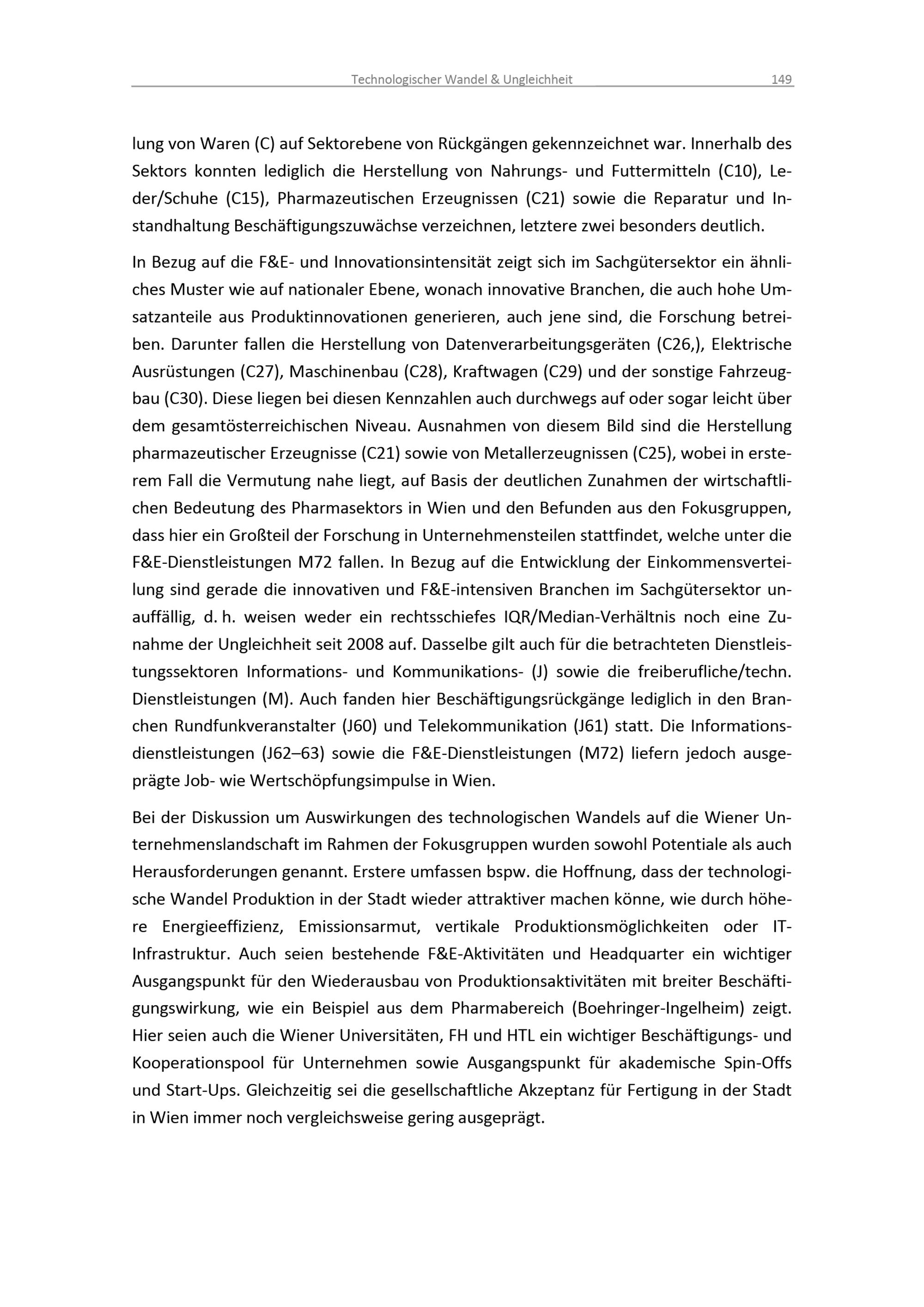 Technologischer Wandel & Ungleichheit 149

lung von Waren (C) auf Sektorebene von Rückgängen gekennzeichnet war. Innerhalb des Sektors konnten lediglich die Herstellung von Nahrungs- und Futtermitteln (C10), Leder/Schuhe (C15), Pharmazeutischen Erzeugnissen (C21) sowie die Reparatur und Instandhaltung Beschäftigungszuwächse verzeichnen, letztere zwei besonders deutlich.

In Bezug auf die F&E- und Innovationsintensität zeigt sich im Sachgütersektor ein ähnliches Muster wie auf nationaler Ebene, wonach innovative Branchen, die auch hohe Umsatzanteile aus Produktinnovationen generieren, auch jene sind, die Forschung betreiben. Darunter fallen die Herstellung von Datenverarbeitungsgeräten (C26,), Elektrische Ausrüstungen (C27), Maschinenbau (C28), Kraftwagen (C29) und der sonstige Fahrzeugbau (C30). Diese liegen bei diesen Kennzahlen auch durchwegs auf oder sogar leicht über dem gesamtösterreichischen Niveau. Ausnahmen von diesem Bild sind die Herstellung pharmazeutischer Erzeugnisse (C21) sowie von Metallerzeugnissen (C25), wobei in ersterem Fall die Vermutung nahe liegt, auf Basis der deutlichen Zunahmen der wirtschaftlichen Bedeutung des Pharmasektors in Wien und den Befunden aus den Fokusgruppen, dass hier ein Großteil der Forschung in Unternehmensteilen stattfindet, welche unter die F&E-Dienstleistungen M72 fallen. In Bezug auf die Entwicklung der Einkommensverteilung sind gerade die innovativen und F&E-intensiven Branchen im Sachgütersektor unauffällig, d. h. weisen weder ein rechtsschiefes IQR/Median-Verhältnis noch eine Zunahme der Ungleichheit seit 2008 auf. Dasselbe gilt auch für die betrachteten Dienstleistungssektoren Informations- und Kommunikations- (J) sowie die freiberufliche/techn. Dienstleistungen (M). Auch fanden hier Beschäftigungsrückgänge lediglich in den Branchen Rundfunkveranstalter (J60) und Telekommunikation (J61) statt. Die Informationsdienstleistungen (J62–63) sowie die F&E-Dienstleistungen (M72) liefern jedoch ausgeprägte Job- wie Wertschöpfungsimpulse in Wien.

Bei der Diskussion um Auswirkungen des technologischen Wandels auf die Wiener Unternehmenslandschaft im Rahmen der Fokusgruppen wurden sowohl Potentiale als auch Herausforderungen genannt. Erstere umfassen bspw. die Hoffnung, dass der technologische Wandel Produktion in der Stadt wieder attraktiver machen könne, wie durch höhere Energieeffizienz, Emissionsarmut, vertikale Produktionsmöglichkeiten oder IT-Infrastruktur. Auch seien bestehende F&E-Aktivitäten und Headquarter ein wichtiger Ausgangspunkt für den Wiederausbau von Produktionsaktivitäten mit breiter Beschäftigungswirkung, wie ein Beispiel aus dem Pharmabereich (Boehringer-Ingelheim) zeigt. Hier seien auch die Wiener Universitäten, FH und HTL ein wichtiger Beschäftigungs- und Kooperationspool für Unternehmen sowie Ausgangspunkt für akademische Spin-Offs und Start-Ups. Gleichzeitig sei die gesellschaftliche Akzeptanz für Fertigung in der Stadt in Wien immer noch vergleichsweise gering ausgeprägt.